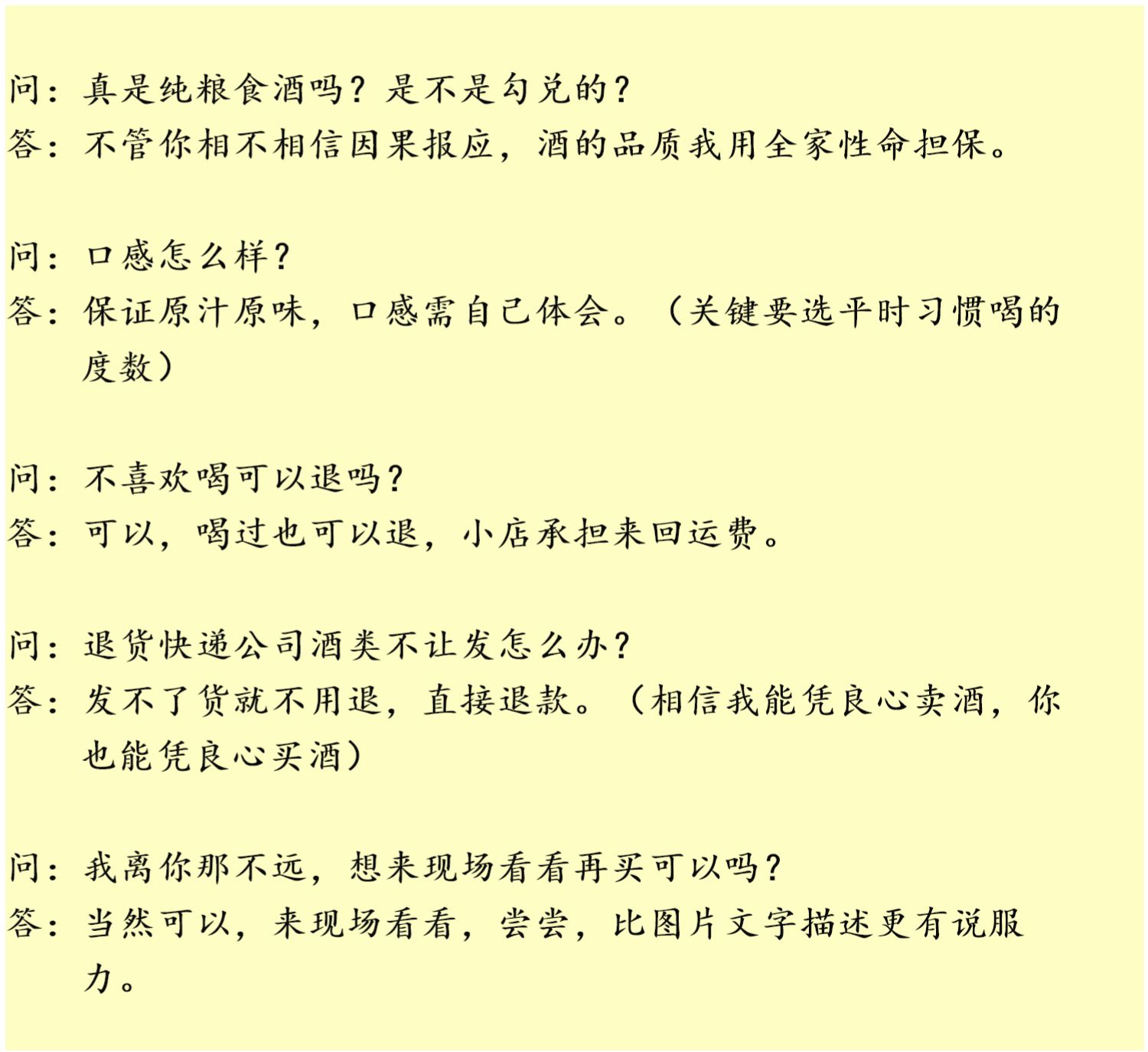 问：真是纯粮食酒吗？是不是勾兑的？
答：不管你相不相信因果报应，酒的品质我用全家性命担保。

问：口感怎么样？
答：保证原汁原味，口感需自己体会。（关键要选平时习惯喝的度数）

问：不喜欢喝可以退吗？
答：可以，喝过也可以退，小店承担来回运费。

问：退货快递公司酒类不让发怎么办？
答：发不了货就不用退，直接退款。（相信我能凭良心卖酒，你也能凭良心买酒）

问：我离你那不远，想来现场看看再买可以吗？
答：当然可以，来现场看看，尝尝，比图片文字描述更有说服力。